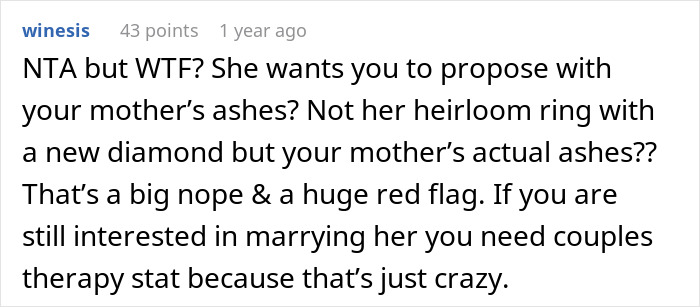 winesis 43 points 1 year ago

NTA but WTF? She wants you to propose with your mother’s ashes? Not her heirloom ring with a new diamond but your mother’s actual ashes?? That’s a big nope & a huge red flag. If you are still interested in marrying her you need couples therapy stat because that’s just crazy.